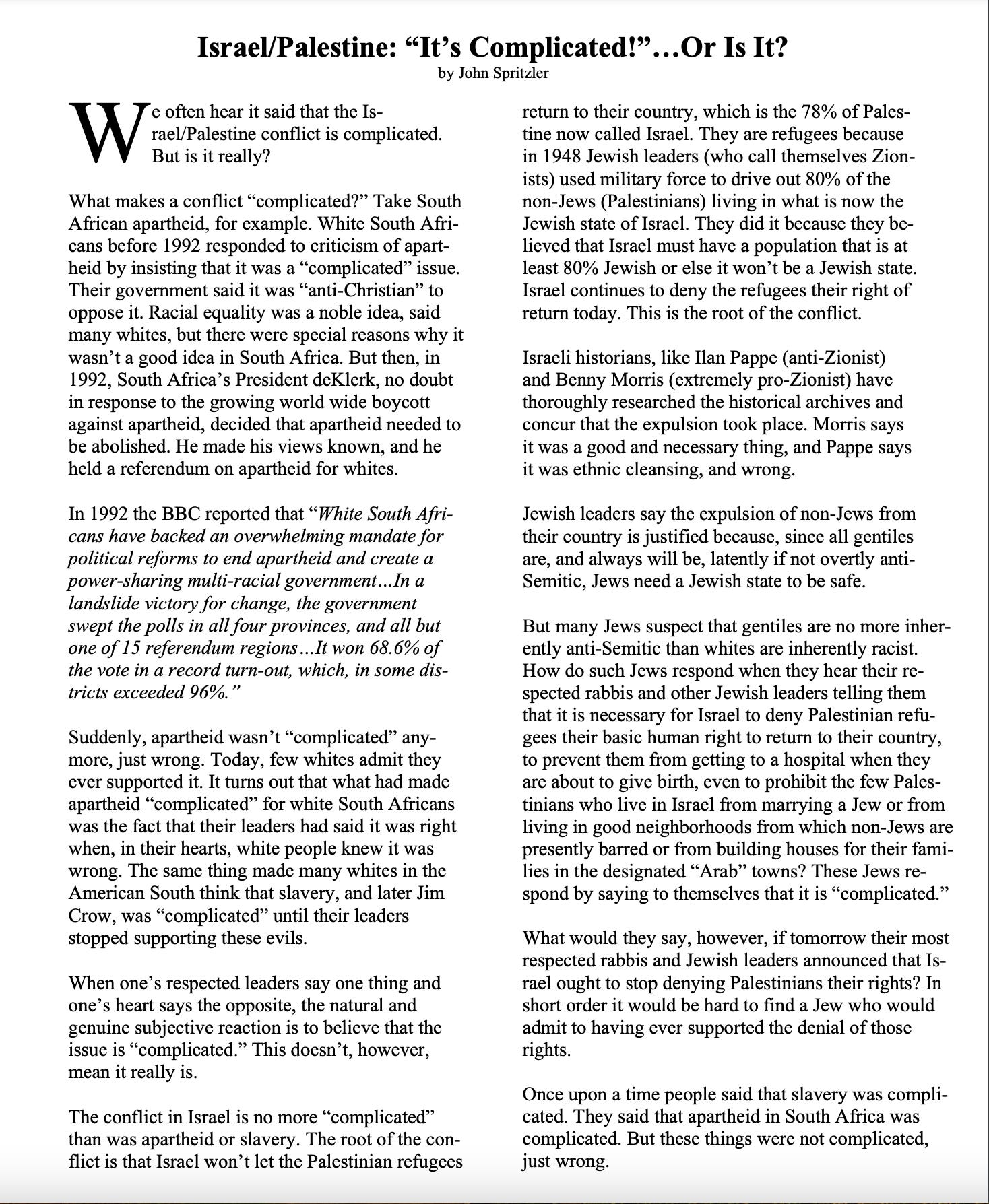 Israel/Palestine: “It’s Complicated!”…Or Is It?
by John Spritzler

We often hear it said that the Israel/Palestine conflict is complicated. But is it really?

What makes a conflict “complicated?” Take South African apartheid, for example. White South Africans before 1992 responded to criticism of apartheid by insisting that it was a “complicated” issue. Their government said it was “anti-Christian” to oppose it. Racial equality was a noble idea, said many whites, but there were special reasons why it wasn’t a good idea in South Africa. But then, in 1992, South Africa’s President deKlerk, no doubt in response to the growing world wide boycott against apartheid, decided that apartheid needed to be abolished. He made his views known, and he held a referendum on apartheid for whites.

In 1992 the BBC reported that “White South Africans have backed an overwhelming mandate for political reforms to end apartheid and create a power-sharing multi-racial government…In a landslide victory for change, the government swept the polls in all four provinces, and all but one of 15 referendum regions…It won 68.6% of the vote in a record turn-out, which, in some districts exceeded 96%.”

Suddenly, apartheid wasn’t “complicated” anymore, just wrong. Today, few whites admit they ever supported it. It turns out that what had made apartheid “complicated” for white South Africans was the fact that their leaders had said it was right when, in their hearts, white people knew it was wrong. The same thing made many whites in the American South think that slavery, and later Jim Crow, was “complicated” until their leaders stopped supporting these evils.

When one’s respected leaders say one thing and one’s heart says the opposite, the natural and genuine subjective reaction is to believe that the issue is “complicated.” This doesn’t, however, mean it really is.

The conflict in Israel is no more “complicated” than was apartheid or slavery. The root of the conflict is that Israel won’t let the Palestinian refugees return to their country, which is the 78% of Palestine now called Israel. They are refugees because in 1948 Jewish leaders (who call themselves Zionists) used military force to drive out 80% of the non-Jews (Palestinians) living in what is now the Jewish state of Israel. They did it because they believed that Israel must have a population that is at least 80% Jewish or else it won’t be a Jewish state. Israel continues to deny the refugees their right of return today. This is the root of the conflict.

Israeli historians, like Ilan Pappe (anti-Zionist) and Benny Morris (extremely pro-Zionist) have thoroughly researched the historical archives and concur that the expulsion took place. Morris says it was a good and necessary thing, and Pappe says it was ethnic cleansing, and wrong.

Jewish leaders say the expulsion of non-Jews from their country is justified because, since all gentiles are, and always will be, latently if not overtly anti-Semitic, Jews need a Jewish state to be safe.

But many Jews suspect that gentiles are no more inherently anti-Semitic than whites are inherently racist. How do such Jews respond when they hear their respected rabbis and other Jewish leaders telling them that it is necessary for Israel to deny Palestinian refugees their basic human right to return to their country, to prevent them from getting to a hospital when they are about to give birth, even to prohibit the few Palestinians who live in Israel from marrying a Jew or from living in good neighborhoods from which non-Jews are presently barred or from building houses for their families in the designated “Arab” towns? These Jews respond by saying to themselves that it is “complicated.”

What would they say, however, if tomorrow their most respected rabbis and Jewish leaders announced that Israel ought to stop denying Palestinians their rights? In short order it would be hard to find a Jew who would admit to having ever supported the denial of those rights.

Once upon a time people said that slavery was complicated. They said that apartheid in South Africa was complicated. But these things were not complicated, just wrong.